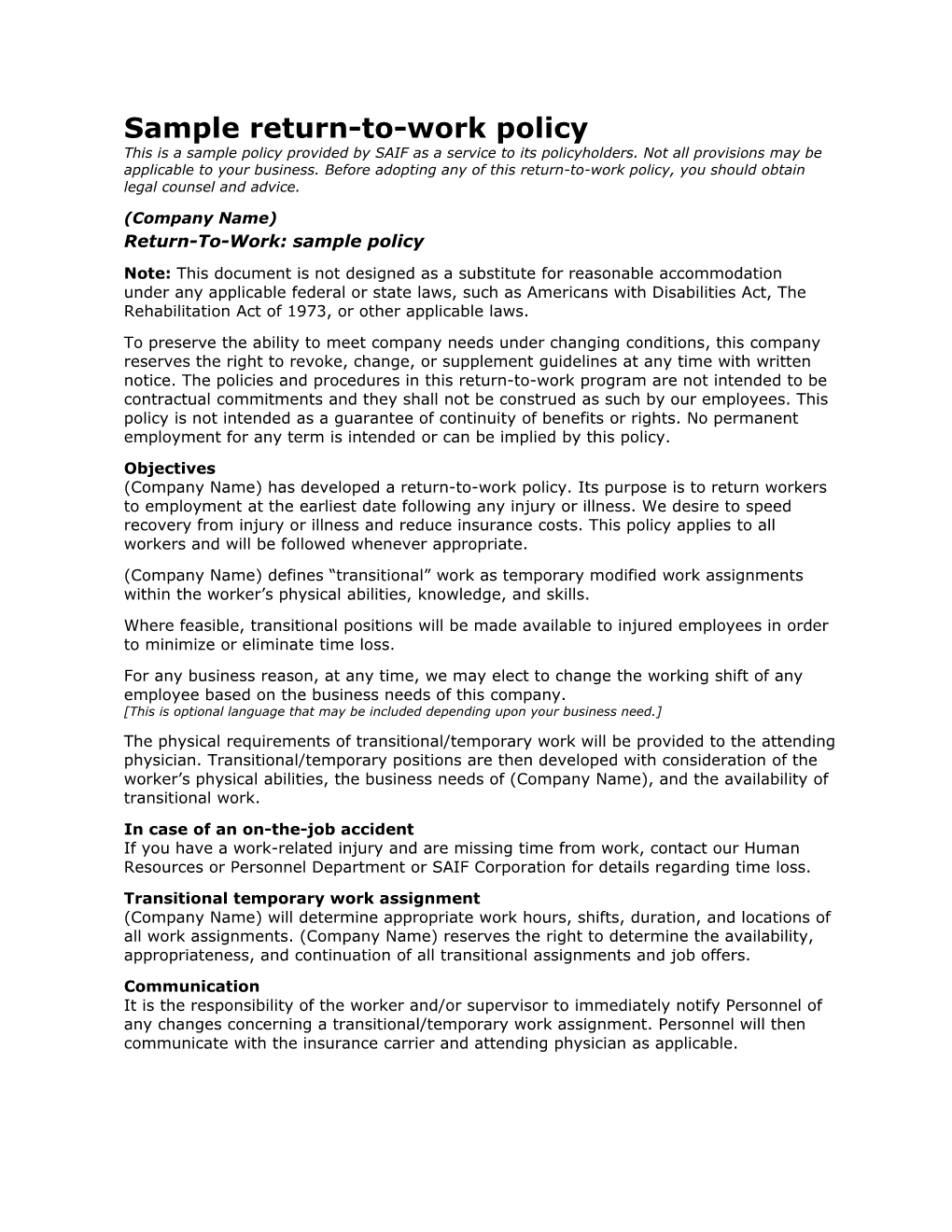 Sample return-to-work policy

This is a sample policy provided by SAIF as a service to its policyholders. Not all provisions may be applicable to your business. Before adopting any of this return-to-work policy, you should obtain legal counsel and advice.

(Company Name)
Return-To-Work: sample policy

Note: This document is not designed as a substitute for reasonable accommodation under any applicable federal or state laws, such as Americans with Disabilities Act, The Rehabilitation Act of 1973, or other applicable laws.

To preserve the ability to meet company needs under changing conditions, this company reserves the right to revoke, change, or supplement guidelines at any time with written notice. The policies and procedures in this return-to-work program are not intended to be contractual commitments and they shall not be construed as such by our employees. This policy is not intended as a guarantee of continuity of benefits or rights. No permanent employment for any term is intended or can be implied by this policy.

Objectives
(Company Name) has developed a return-to-work policy. Its purpose is to return workers to employment at the earliest date following any injury or illness. We desire to speed recovery from injury or illness and reduce insurance costs. This policy applies to all workers and will be followed whenever appropriate.

(Company Name) defines “transitional” work as temporary modified work assignments within the worker’s physical abilities, knowledge, and skills.

Where feasible, transitional positions will be made available to injured employees in order to minimize or eliminate time loss.

For any business reason, at any time, we may elect to change the working shift of any employee based on the business needs of this company.
[This is optional language that may be included depending upon your business need.]

The physical requirements of transitional/temporary work will be provided to the attending physician. Transitional/temporary positions are then developed with consideration of the worker’s physical abilities, the business needs of (Company Name), and the availability of transitional work.

In case of an on-the-job accident
If you have a work-related injury and are missing time from work, contact our Human Resources or Personnel Department or SAIF Corporation for details regarding time loss.

Transitional temporary work assignment
(Company Name) will determine appropriate work hours, shifts, duration, and locations of all work assignments. (Company Name) reserves the right to determine the availability, appropriateness, and continuation of all transitional assignments and job offers.

Communication
It is the responsibility of the worker and/or supervisor to immediately notify Personnel of any changes concerning a transitional/temporary work assignment. Personnel will then communicate with the insurance carrier and attending physician as applicable.